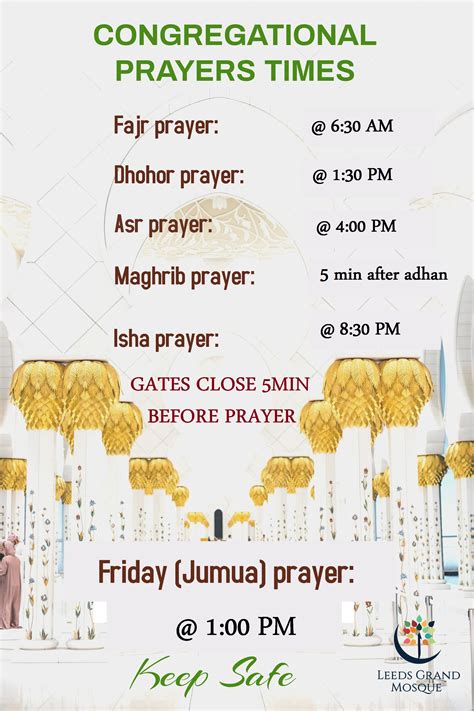 CONGREGATIONAL PRAYERS TIMES

Fajr prayer: @ 6:30 AM

Dhohor prayer: @ 1:30 PM

Asr prayer: @ 4:00 PM

Maghrib prayer: 5 min after adhan

Isha prayer: @ 8:30 PM

GATES CLOSE 5MIN BEFORE PRAYER

Friday (Jumua) prayer:

@ 1:00 PM

Keep Safe

LEEDS GRAND MOSQUE